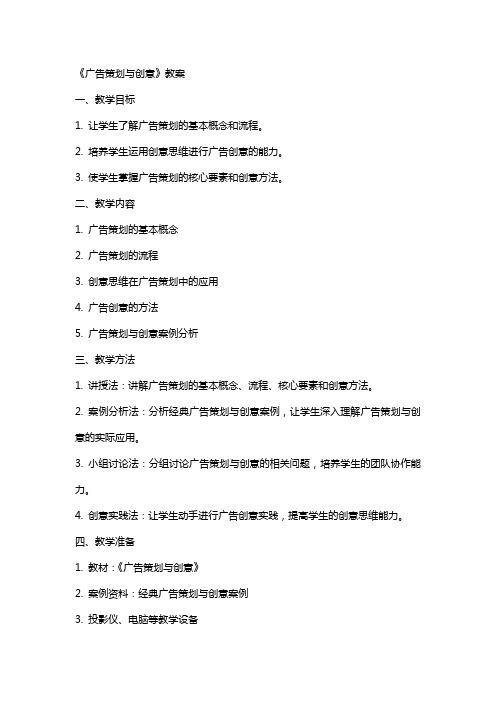 《广告策划与创意》教案

一、教学目标

1. 让学生了解广告策划的基本概念和流程。

2. 培养学生运用创意思维进行广告创意的能力。

3. 使学生掌握广告策划的核心要素和创意方法。

二、教学内容

1. 广告策划的基本概念

2. 广告策划的流程

3. 创意思维在广告策划中的应用

4. 广告创意的方法

5. 广告策划与创意案例分析

三、教学方法

1. 讲授法：讲解广告策划的基本概念、流程、核心要素和创意方法。

2. 案例分析法：分析经典广告策划与创意案例，让学生深入理解广告策划与创意的实际应用。

3. 小组讨论法：分组讨论广告策划与创意的相关问题，培养学生的团队协作能力。

4. 创意实践法：让学生动手进行广告创意实践，提高学生的创意思维能力。

四、教学准备

1. 教材：《广告策划与创意》

2. 案例资料：经典广告策划与创意案例

3. 投影仪、电脑等教学设备